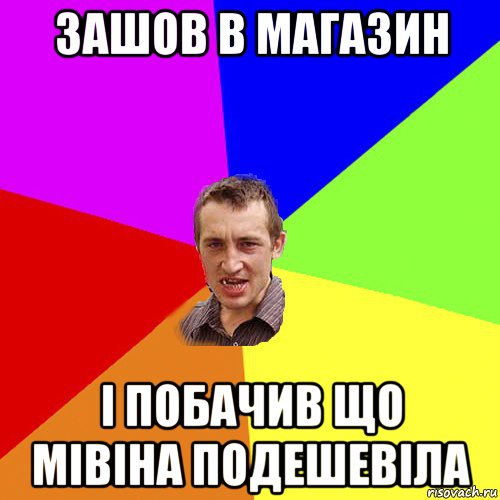 ЗАШОВ В МАГАЗИН

І ПОБАЧИВ ЩО МІВІНА ПОДЕШЕВІЛА

risovach.ru